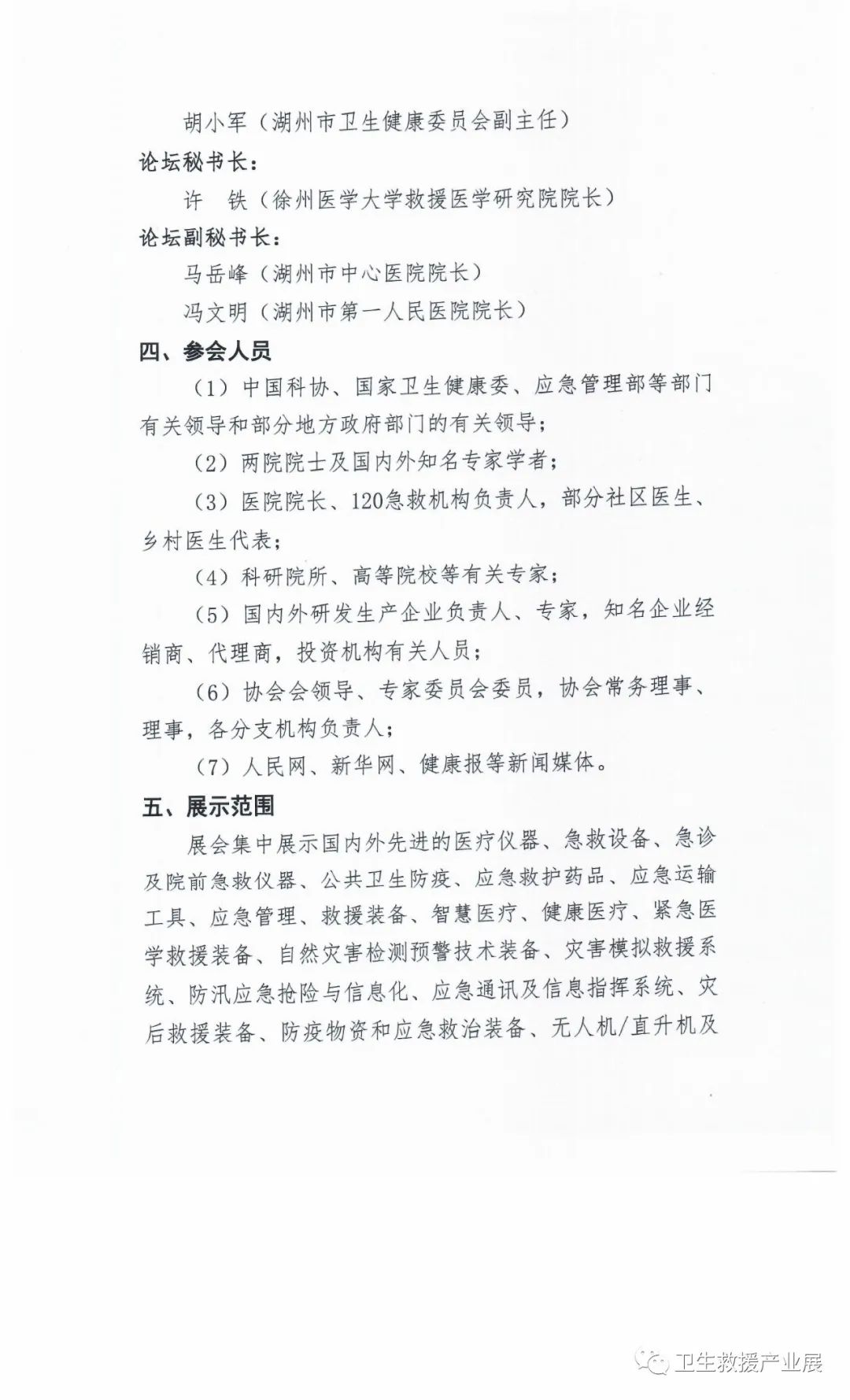 胡小军（湖州市卫生健康委员会副主任）

论坛秘书长：

许　铁（徐州医学大学救援医学研究院院长）

论坛副秘书长：

马岳峰（湖州市中心医院院长）

冯文明（湖州市第一人民医院院长）

四、参会人员

（1）中国科协、国家卫生健康委、应急管理部等部门有关领导和部分地方政府部门的有关领导；

（2）两院院士及国内外知名专家学者；

（3）医院院长、120急救机构负责人，部分社区医生、乡村医生代表；

（4）科研院所、高等院校等有关专家；

（5）国内外研发生产企业负责人、专家，知名企业经销商、代理商，投资机构有关人员；

（6）协会会领导、专家委员会委员，协会常务理事、理事，各分支机构负责人；

（7）人民网、新华网、健康报等新闻媒体。

五、展示范围

展会集中展示国内外先进的医疗仪器、急救设备、急诊及院前急救仪器、公共卫生防疫、应急救护药品、应急运输工具、应急管理、救援装备、智慧医疗、健康医疗、紧急医学救援装备、自然灾害检测预警技术装备、灾害模拟救援系统、防汛应急抢险与信息化、应急通讯及信息指挥系统、灾后救援装备、防疫物资和应急救治装备、无人机/直升机及

卫生救援产业展